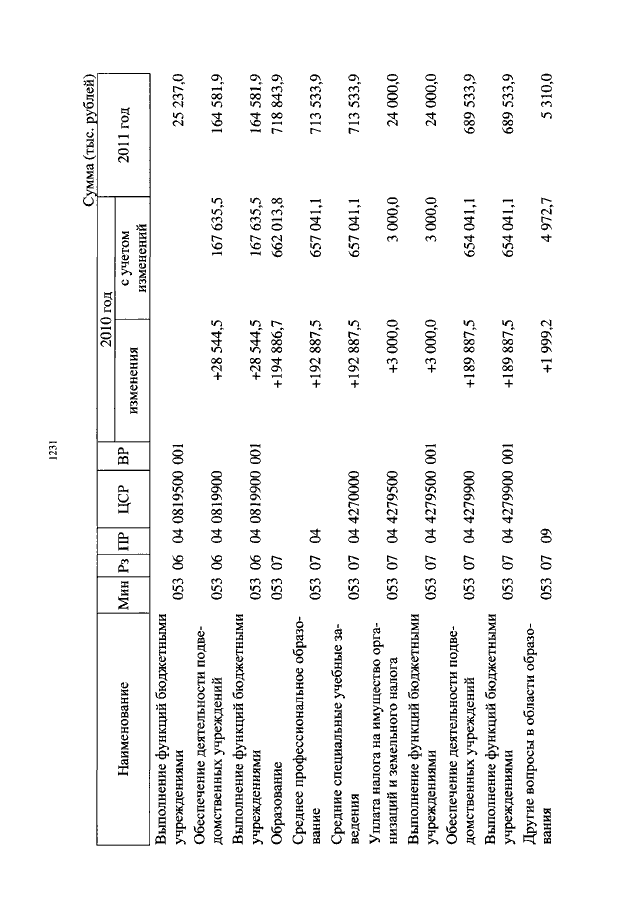 1231

Сумма (тыс. рублей)

| Наименование | Мин | Рз | ПР | ЦСР | ВР | 2010 год изменения | 2010 год с учетом изменений | 2011 год |
|---|---|---|---|---|---|---|---|---|
| Выполнение функций бюджетными учреждениями | 053 | 06 | 04 | 0819500 | 001 | | | 25 237,0 |
| Обеспечение деятельности подведомственных учреждений | 053 | 06 | 04 | 0819900 | | +28 544,5 | 167 635,5 | 164 581,9 |
| Выполнение функций бюджетными учреждениями | 053 | 06 | 04 | 0819900 | 001 | +28 544,5 | 167 635,5 | 164 581,9 |
| Образование | 053 | 07 | | | | +194 886,7 | 662 013,8 | 718 843,9 |
| Среднее профессиональное образование | 053 | 07 | 04 | | | +192 887,5 | 657 041,1 | 713 533,9 |
| Средние специальные учебные заведения | 053 | 07 | 04 | 4270000 | | +192 887,5 | 657 041,1 | 713 533,9 |
| Уплата налога на имущество организаций и земельного налога | 053 | 07 | 04 | 4279500 | | +3 000,0 | 3 000,0 | 24 000,0 |
| Выполнение функций бюджетными учреждениями | 053 | 07 | 04 | 4279500 | 001 | +3 000,0 | 3 000,0 | 24 000,0 |
| Обеспечение деятельности подведомственных учреждений | 053 | 07 | 04 | 4279900 | | +189 887,5 | 654 041,1 | 689 533,9 |
| Выполнение функций бюджетными учреждениями | 053 | 07 | 04 | 4279900 | 001 | +189 887,5 | 654 041,1 | 689 533,9 |
| Другие вопросы в области образования | 053 | 07 | 09 | | | +1 999,2 | 4 972,7 | 5 310,0 |